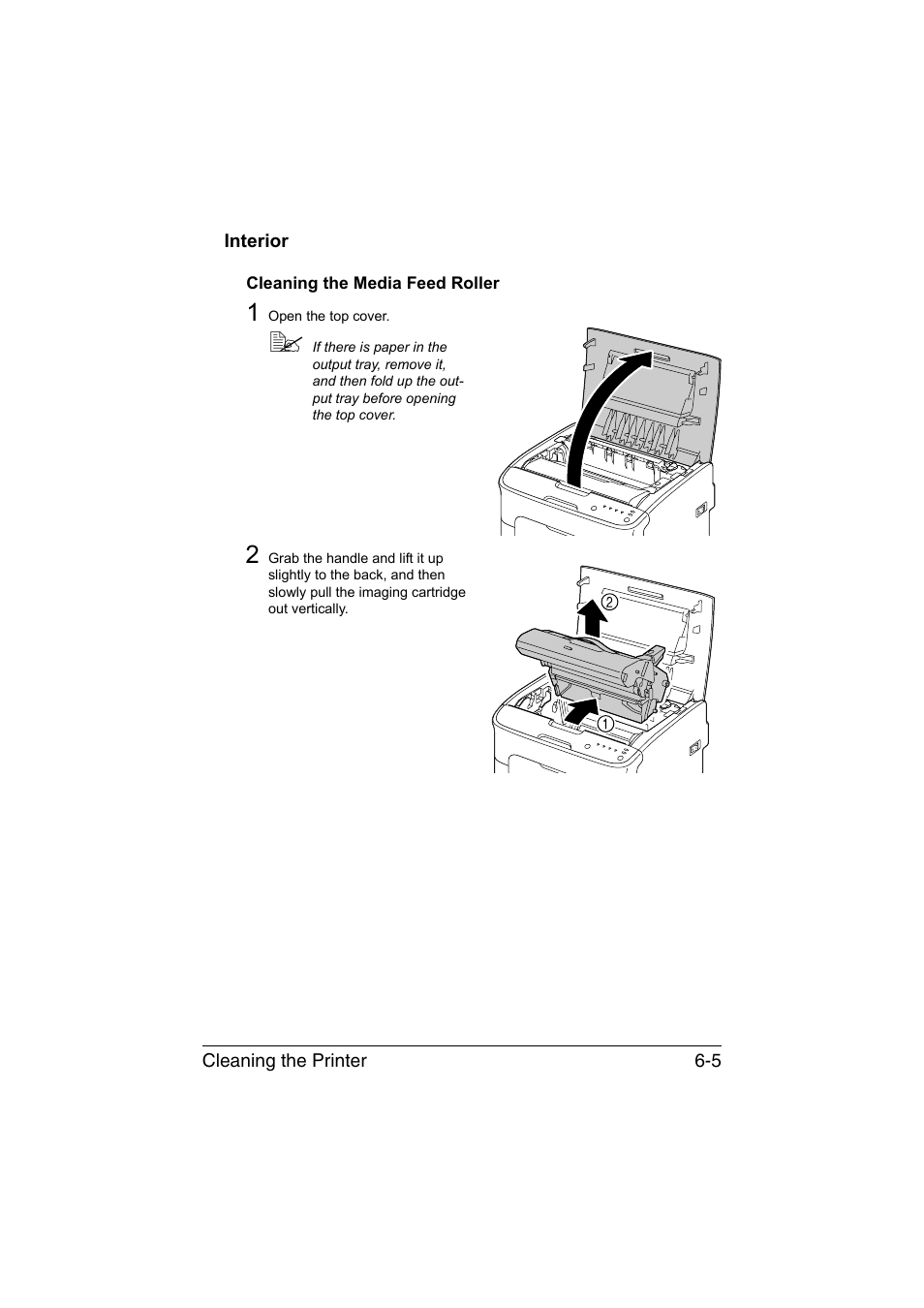 Interior

Cleaning the Media Feed Roller

1 Open the top cover.

If there is paper in the output tray, remove it, and then fold up the output tray before opening the top cover.

2 Grab the handle and lift it up slightly to the back, and then slowly pull the imaging cartridge out vertically.

2

1

Cleaning the Printer 6-5